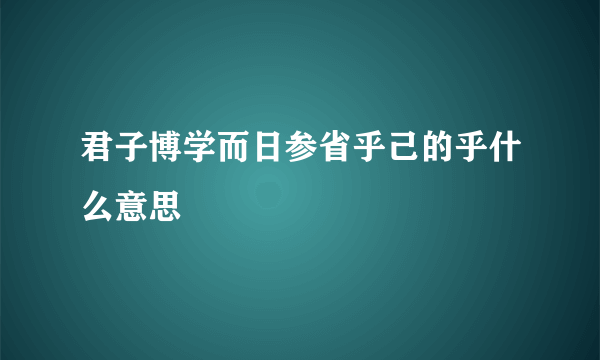 君子博学而日参省乎己的乎什么意思